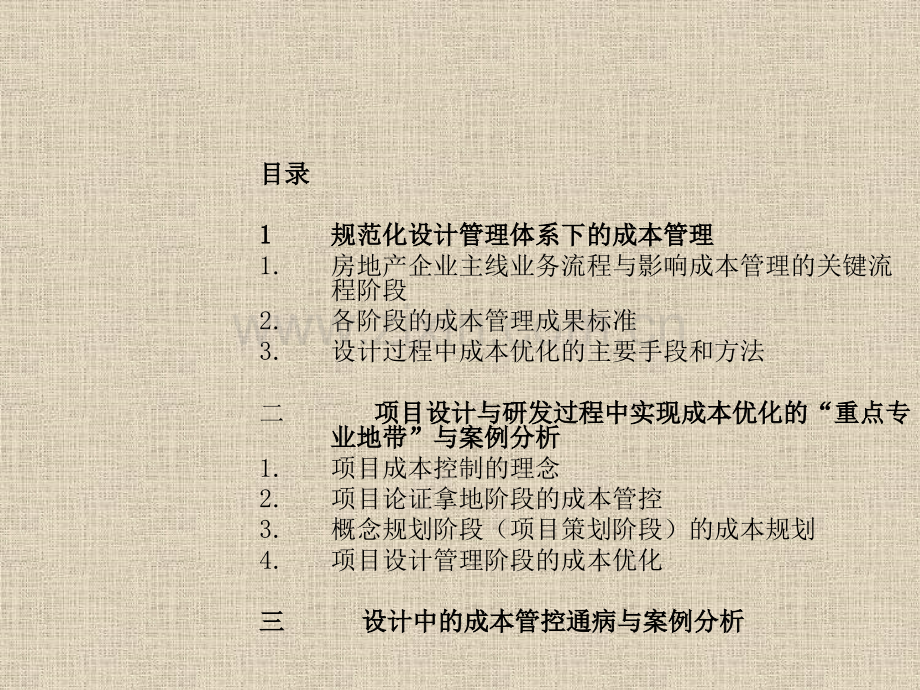 目录

1　　规范化设计管理体系下的成本管理
1.　房地产企业主线业务流程与影响成本管理的关键流程阶段
2.　各阶段的成本管理成果标准
3.　设计过程中成本优化的主要手段和方法

二　　项目设计与研发过程中实现成本优化的“重点专业地带”与案例分析
1.　项目成本控制的理念
2.　项目论证拿地阶段的成本管控
3.　概念规划阶段（项目策划阶段）的成本规划
4.　项目设计管理阶段的成本优化

三　　设计中的成本管控通病与案例分析